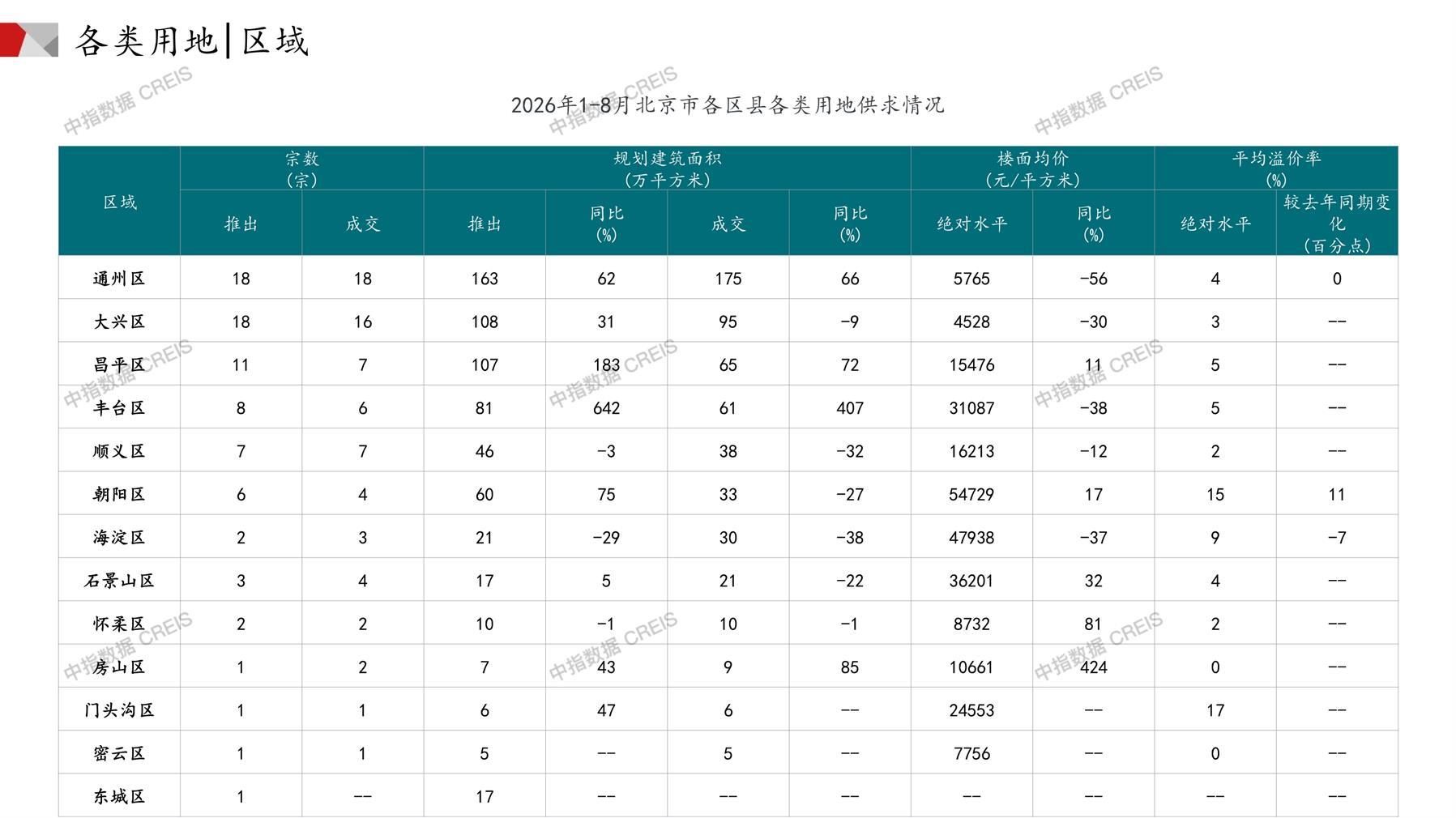 各类用地|区域

2026年1-8月北京市各区县各类用地供求情况

| 区域 | 宗数(宗) | | 规划建筑面积(万平方米) | | | | 楼面均价(元/平方米) | | 平均溢价率(%) | |
|---|---|---|---|---|---|---|---|---|---|---|
| | 推出 | 成交 | 推出 | 同比(%) | 成交 | 同比(%) | 绝对水平 | 同比(%) | 绝对水平 | 较去年同期变化(百分点) |
| 通州区 | 18 | 18 | 163 | 62 | 175 | 66 | 5765 | -56 | 4 | 0 |
| 大兴区 | 18 | 16 | 108 | 31 | 95 | -9 | 4528 | -30 | 3 | -- |
| 昌平区 | 11 | 7 | 107 | 183 | 65 | 72 | 15476 | 11 | 5 | -- |
| 丰台区 | 8 | 6 | 81 | 642 | 61 | 407 | 31087 | -38 | 5 | -- |
| 顺义区 | 7 | 7 | 46 | -3 | 38 | -32 | 16213 | -12 | 2 | -- |
| 朝阳区 | 6 | 4 | 60 | 75 | 33 | -27 | 54729 | 17 | 15 | 11 |
| 海淀区 | 2 | 3 | 21 | -29 | 30 | -38 | 47938 | -37 | 9 | -7 |
| 石景山区 | 3 | 4 | 17 | 5 | 21 | -22 | 36201 | 32 | 4 | -- |
| 怀柔区 | 2 | 2 | 10 | -1 | 10 | -1 | 8732 | 81 | 2 | -- |
| 房山区 | 1 | 2 | 7 | 43 | 9 | 85 | 10661 | 424 | 0 | -- |
| 门头沟区 | 1 | 1 | 6 | 47 | 6 | -- | 24553 | -- | 17 | -- |
| 密云区 | 1 | 1 | 5 | -- | 5 | -- | 7756 | -- | 0 | -- |
| 东城区 | 1 | -- | 17 | -- | -- | -- | -- | -- | -- | -- |

中指数据 CREIS